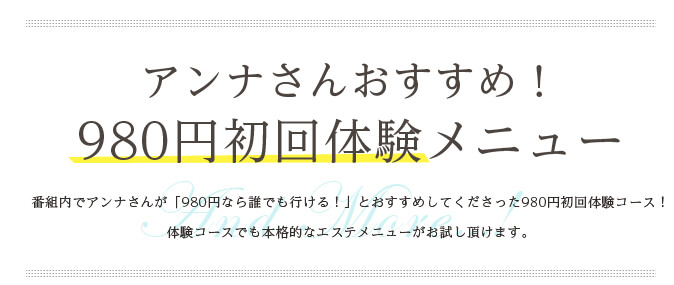 アンナさんおすすめ！
980円初回体験メニュー

And More！

番組内でアンナさんが「980円なら誰でも行ける！」とおすすめしてくださった980円初回体験コース！
体験コースでも本格的なエステメニューがお試し頂けます。